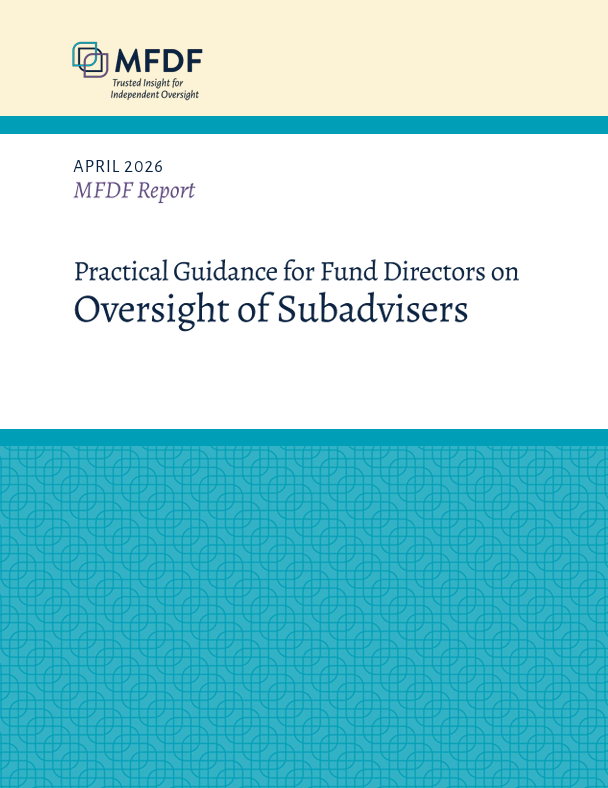 MFDF
Trusted Insight for Independent Oversight

APRIL 2026
MFDF Report

Practical Guidance for Fund Directors on
Oversight of Subadvisers